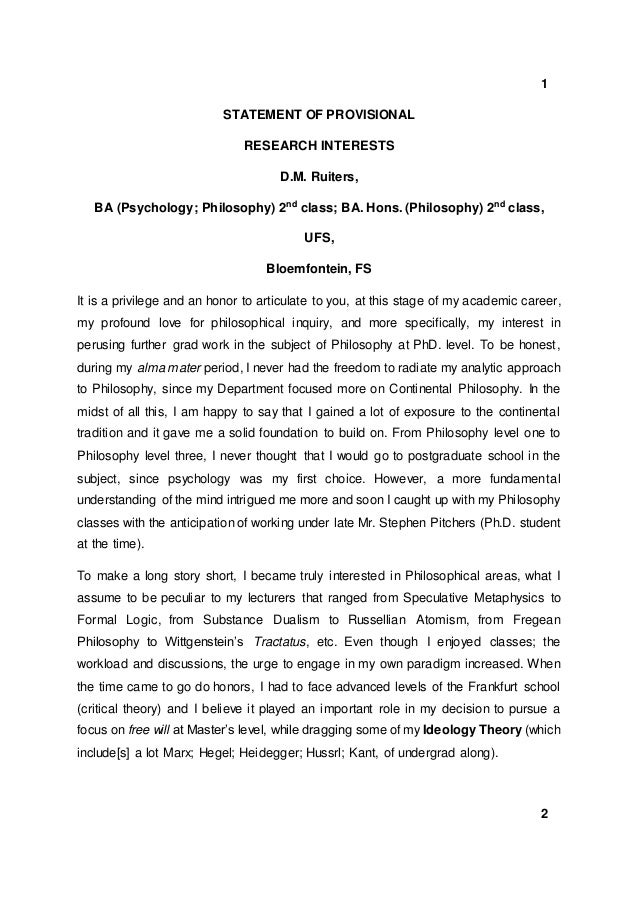 1

STATEMENT OF PROVISIONAL

RESEARCH INTERESTS

D.M. Ruiters,

BA (Psychology; Philosophy) 2$^{nd}$ class; BA. Hons. (Philosophy) 2$^{nd}$ class,

UFS,

Bloemfontein, FS

It is a privilege and an honor to articulate to you, at this stage of my academic career, my profound love for philosophical inquiry, and more specifically, my interest in perusing further grad work in the subject of Philosophy at PhD. level. To be honest, during my alma mater period, I never had the freedom to radiate my analytic approach to Philosophy, since my Department focused more on Continental Philosophy. In the midst of all this, I am happy to say that I gained a lot of exposure to the continental tradition and it gave me a solid foundation to build on. From Philosophy level one to Philosophy level three, I never thought that I would go to postgraduate school in the subject, since psychology was my first choice. However, a more fundamental understanding of the mind intrigued me more and soon I caught up with my Philosophy classes with the anticipation of working under late Mr. Stephen Pitchers (Ph.D. student at the time).

To make a long story short, I became truly interested in Philosophical areas, what I assume to be peculiar to my lecturers that ranged from Speculative Metaphysics to Formal Logic, from Substance Dualism to Russellian Atomism, from Fregean Philosophy to Wittgenstein's Tractatus, etc. Even though I enjoyed classes; the workload and discussions, the urge to engage in my own paradigm increased. When the time came to go do honors, I had to face advanced levels of the Frankfurt school (critical theory) and I believe it played an important role in my decision to pursue a focus on free will at Master's level, while dragging some of my Ideology Theory (which include[s] a lot Marx; Hegel; Heidegger; Hussrl; Kant, of undergrad along).

2